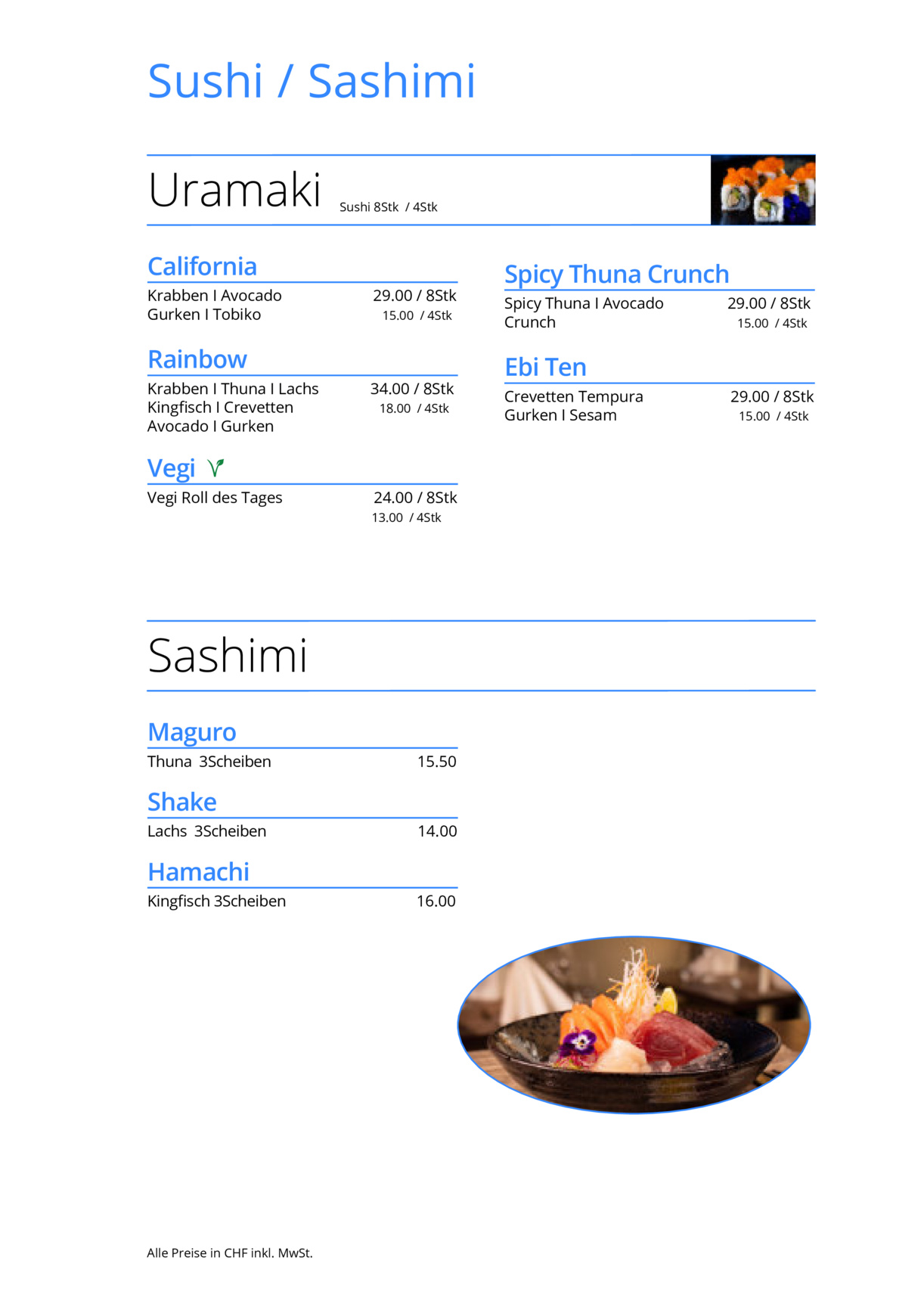 Sushi / Sashimi

Uramaki Sushi 8Stk / 4Stk

California
Krabben I Avocado
Gurken I Tobiko
29.00 / 8Stk
15.00 / 4Stk

Rainbow
Krabben I Thuna I Lachs
Kingfisch I Crevetten
Avocado I Gurken
34.00 / 8Stk
18.00 / 4Stk

Vegi
Vegi Roll des Tages
24.00 / 8Stk
13.00 / 4Stk

Spicy Thuna Crunch
Spicy Thuna I Avocado
Crunch
29.00 / 8Stk
15.00 / 4Stk

Ebi Ten
Crevetten Tempura
Gurken I Sesam
29.00 / 8Stk
15.00 / 4Stk

Sashimi

Maguro
Thuna 3Scheiben 15.50

Shake
Lachs 3Scheiben 14.00

Hamachi
Kingfisch 3Scheiben 16.00

Alle Preise in CHF inkl. MwSt.